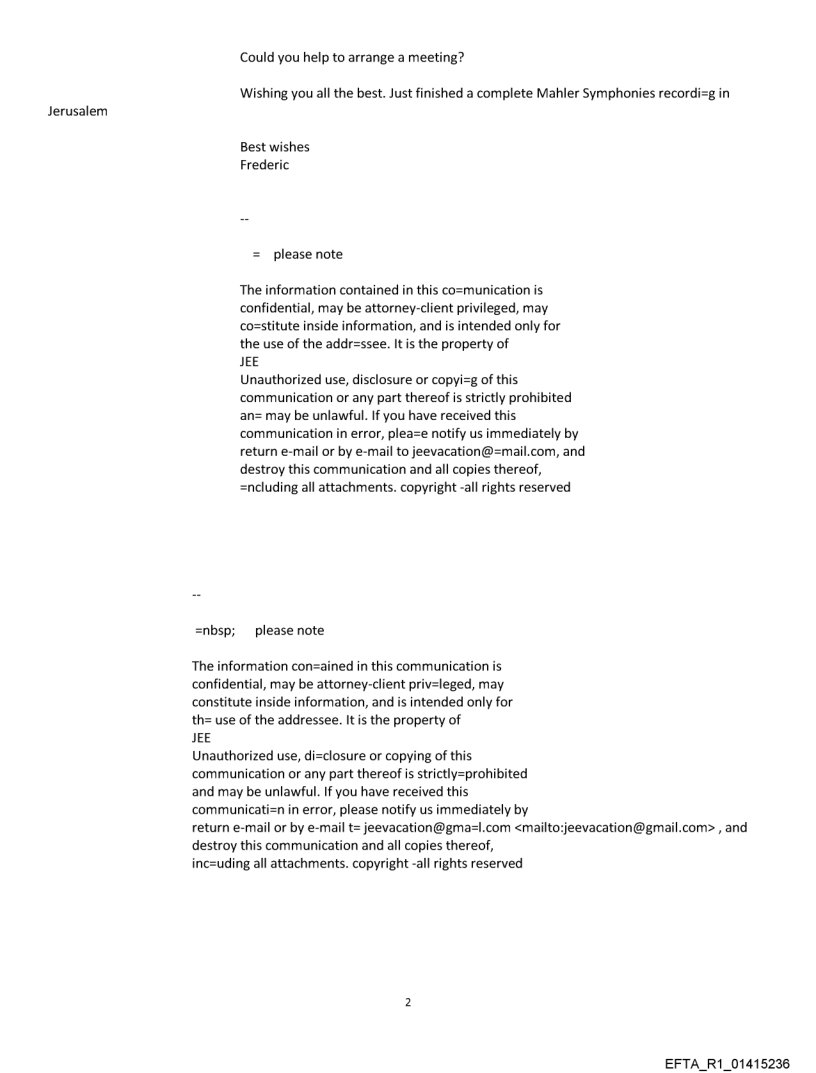 Could you help to arrange a meeting?

Wishing you all the best. Just finished a complete Mahler Symphonies recordi=g in Jerusalem

Best wishes
Frederic

--

= please note

The information contained in this co=munication is confidential, may be attorney-client privileged, may co=stitute inside information, and is intended only for the use of the addr=ssee. It is the property of
JEE
Unauthorized use, disclosure or copyi=g of this communication or any part thereof is strictly prohibited an= may be unlawful. If you have received this communication in error, plea=e notify us immediately by return e-mail or by e-mail to jeevacation@=mail.com, and destroy this communication and all copies thereof, =ncluding all attachments. copyright -all rights reserved

--

=nbsp; please note

The information con=ained in this communication is confidential, may be attorney-client priv=leged, may constitute inside information, and is intended only for th= use of the addressee. It is the property of
JEE
Unauthorized use, di=closure or copying of this communication or any part thereof is strictly=prohibited and may be unlawful. If you have received this communicati=n in error, please notify us immediately by return e-mail or by e-mail t= jeevacation@gma=l.com <mailto:jeevacation@gmail.com> , and destroy this communication and all copies thereof, inc=uding all attachments. copyright -all rights reserved

2

EFTA_R1_01415236